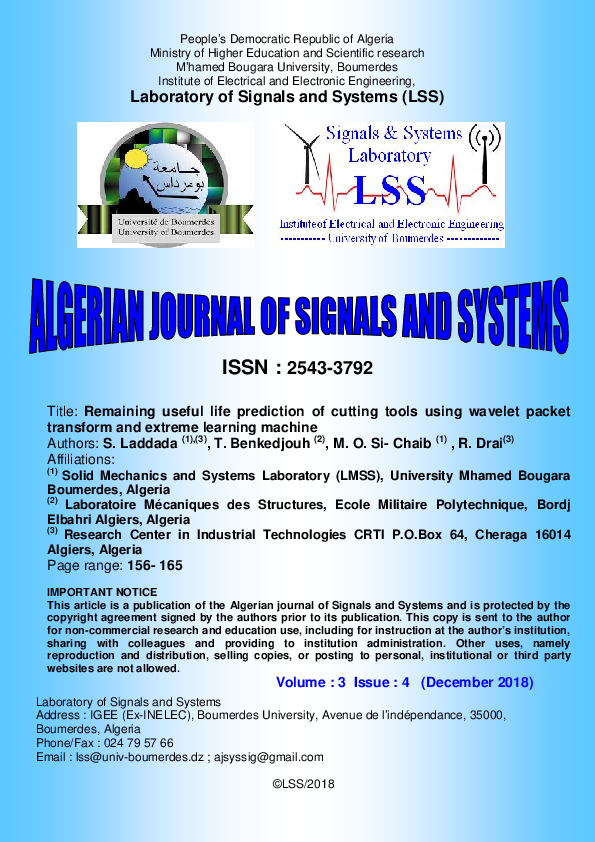 People's Democratic Republic of Algeria
Ministry of Higher Education and Scientific research
M'hamed Bougara University, Boumerdes
Institute of Electrical and Electronic Engineering,
Laboratory of Signals and Systems (LSS)

جامعة بومرداس
Université de Boumerdes
University of Boumerdes

Signals & Systems Laboratory
LSS
Institute of Electrical and Electronic Engineering
----------- University of Boumerdes -------------

ALGERIAN JOURNAL OF SIGNALS AND SYSTEMS

ISSN : 2543-3792

Title: Remaining useful life prediction of cutting tools using wavelet packet transform and extreme learning machine
Authors: S. Laddada $^{(1),(3)}$, T. Benkedjouh $^{(2)}$, M. O. Si- Chaib $^{(1)}$ , R. Drai$^{(3)}$
Affiliations:
$^{(1)}$ Solid Mechanics and Systems Laboratory (LMSS), University Mhamed Bougara Boumerdes, Algeria
$^{(2)}$ Laboratoire Mécaniques des Structures, Ecole Militaire Polytechnique, Bordj Elbahri Algiers, Algeria
$^{(3)}$ Research Center in Industrial Technologies CRTI P.O.Box 64, Cheraga 16014 Algiers, Algeria
Page range: 156- 165

IMPORTANT NOTICE
This article is a publication of the Algerian journal of Signals and Systems and is protected by the copyright agreement signed by the authors prior to its publication. This copy is sent to the author for non-commercial research and education use, including for instruction at the author's institution, sharing with colleagues and providing to institution administration. Other uses, namely reproduction and distribution, selling copies, or posting to personal, institutional or third party websites are not allowed.

Volume : 3 Issue : 4 (December 2018)

Laboratory of Signals and Systems
Address : IGEE (Ex-INELEC), Boumerdes University, Avenue de l'indépendance, 35000, Boumerdes, Algeria
Phone/Fax : 024 79 57 66
Email : lss@univ-boumerdes.dz ; ajsyssig@gmail.com

©LSS/2018